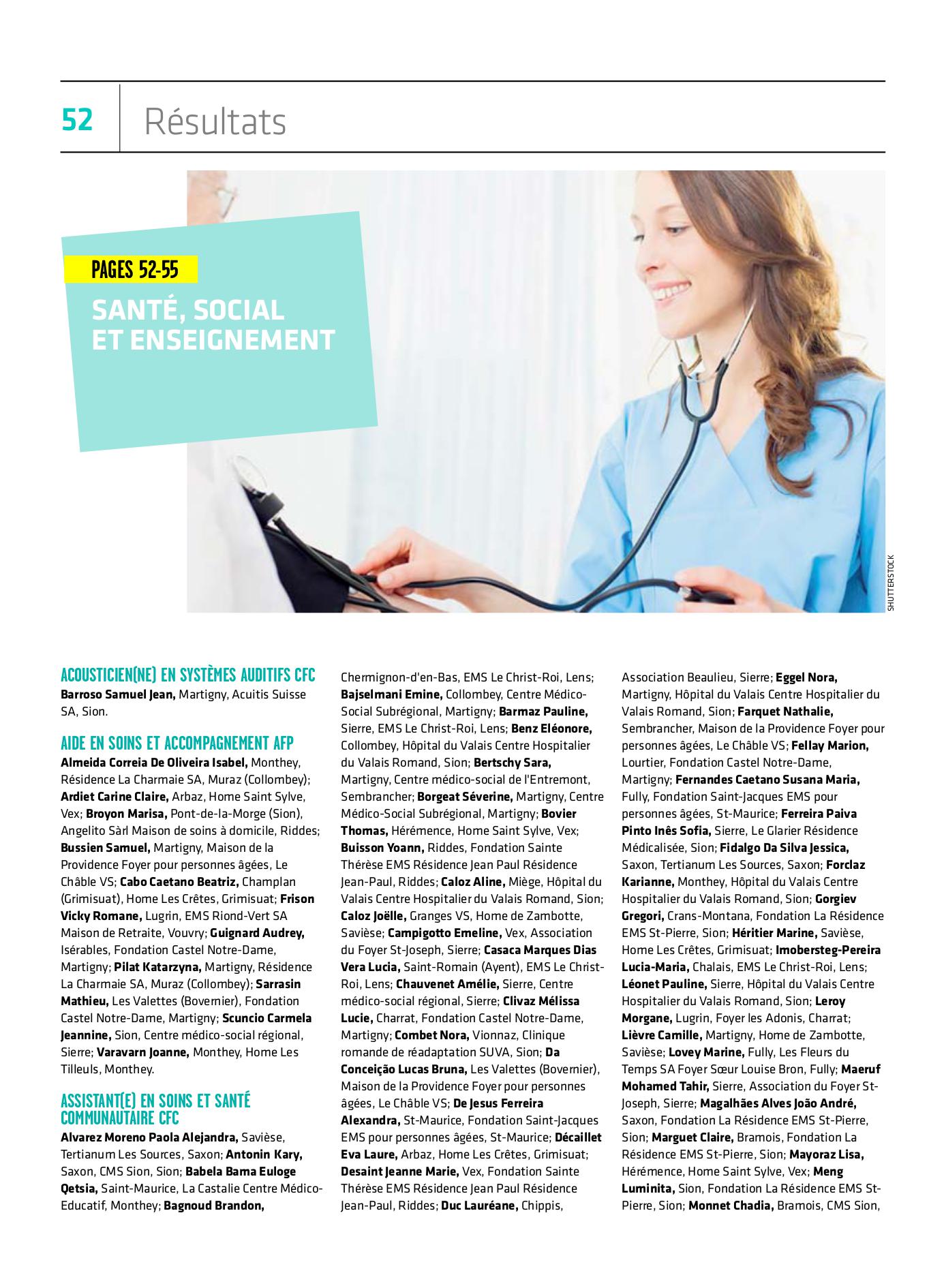 52 Résultats

PAGES 52-55

SANTÉ, SOCIAL ET ENSEIGNEMENT

SHUTTERSTOCK

ACOUSTICIEN(NE) EN SYSTÈMES AUDITIFS CFC
Barroso Samuel Jean, Martigny, Acuitis Suisse SA, Sion.

AIDE EN SOINS ET ACCOMPAGNEMENT AFP
Almeida Correia De Oliveira Isabel, Monthey, Résidence La Charmaie SA, Muraz (Collombey); Ardiet Carine Claire, Arbaz, Home Saint Sylve, Vex; Broyon Marisa, Pont-de-la-Morge (Sion), Angelito Sàrl Maison de soins à domicile, Riddes; Bussien Samuel, Martigny, Maison de la Providence Foyer pour personnes âgées, Le Châble VS; Cabo Caetano Beatriz, Champlan (Grimisuat), Home Les Crêtes, Grimisuat; Frison Vicky Romane, Lugrin, EMS Riond-Vert SA Maison de Retraite, Vouvry; Guignard Audrey, Isérables, Fondation Castel Notre-Dame, Martigny; Pilat Katarzyna, Martigny, Résidence La Charmaie SA, Muraz (Collombey); Sarrasin Mathieu, Les Valettes (Bovernier), Fondation Castel Notre-Dame, Martigny; Scuncio Carmela Jeannine, Sion, Centre médico-social régional, Sierre; Varavarn Joanne, Monthey, Home Les Tilleuls, Monthey.

ASSISTANT(E) EN SOINS ET SANTÉ COMMUNAUTAIRE CFC
Alvarez Moreno Paola Alejandra, Savièse, Tertianum Les Sources, Saxon; Antonin Kary, Saxon, CMS Sion, Sion; Babela Bama Euloge Qetsia, Saint-Maurice, La Castalie Centre Médico-Educatif, Monthey; Bagnoud Brandon, Chermignon-d'en-Bas, EMS Le Christ-Roi, Lens; Bajselmani Emine, Collombey, Centre Médico-Social Subrégional, Martigny; Barmaz Pauline, Sierre, EMS Le Christ-Roi, Lens; Benz Eléonore, Collombey, Hôpital du Valais Centre Hospitalier du Valais Romand, Sion; Bertschy Sara, Martigny, Centre médico-social de l'Entremont, Sembrancher; Borgeat Séverine, Martigny, Centre Médico-Social Subrégional, Martigny; Bovier Thomas, Hérémence, Home Saint Sylve, Vex; Buisson Yoann, Riddes, Fondation Sainte Thérèse EMS Résidence Jean Paul Résidence Jean-Paul, Riddes; Caloz Aline, Miège, Hôpital du Valais Centre Hospitalier du Valais Romand, Sion; Caloz Joëlle, Granges VS, Home de Zambotte, Savièse; Campigotto Emeline, Vex, Association du Foyer St-Joseph, Sierre; Casaca Marques Dias Vera Lucia, Saint-Romain (Ayent), EMS Le Christ-Roi, Lens; Chauvenet Amélie, Sierre, Centre médico-social régional, Sierre; Clivaz Mélissa Lucie, Charrat, Fondation Castel Notre-Dame, Martigny; Combet Nora, Vionnaz, Clinique romande de réadaptation SUVA, Sion; Da Conceição Lucas Bruna, Les Valettes (Bovernier), Maison de la Providence Foyer pour personnes âgées, Le Châble VS; De Jesus Ferreira Alexandra, St-Maurice, Fondation Saint-Jacques EMS pour personnes âgées, St-Maurice; Décaillet Eva Laure, Arbaz, Home Les Crêtes, Grimisuat; Desaint Jeanne Marie, Vex, Fondation Sainte Thérèse EMS Résidence Jean Paul Résidence Jean-Paul, Riddes; Duc Lauréane, Chippis, Association Beaulieu, Sierre; Eggel Nora, Martigny, Hôpital du Valais Centre Hospitalier du Valais Romand, Sion; Farquet Nathalie, Sembrancher, Maison de la Providence Foyer pour personnes âgées, Le Châble VS; Fellay Marion, Lourtier, Fondation Castel Notre-Dame, Martigny; Fernandes Caetano Susana Maria, Fully, Fondation Saint-Jacques EMS pour personnes âgées, St-Maurice; Ferreira Paiva Pinto Inês Sofia, Sierre, Le Glarier Résidence Médicalisée, Sion; Fidalgo Da Silva Jessica, Saxon, Tertianum Les Sources, Saxon; Forclaz Karianne, Monthey, Hôpital du Valais Centre Hospitalier du Valais Romand, Sion; Gorgiev Gregori, Crans-Montana, Fondation La Résidence EMS St-Pierre, Sion; Héritier Marine, Savièse, Home Les Crêtes, Grimisuat; Imobersteg-Pereira Lucia-Maria, Chalais, EMS Le Christ-Roi, Lens; Léonet Pauline, Sierre, Hôpital du Valais Centre Hospitalier du Valais Romand, Sion; Leroy Morgane, Lugrin, Foyer les Adonis, Charrat; Lièvre Camille, Martigny, Home de Zambotte, Savièse; Lovey Marine, Fully, Les Fleurs du Temps SA Foyer Sœur Louise Bron, Fully; Maeruf Mohamed Tahir, Sierre, Association du Foyer St-Joseph, Sierre; Magalhães Alves João André, Saxon, Fondation La Résidence EMS St-Pierre, Sion; Marguet Claire, Bramois, Fondation La Résidence EMS St-Pierre, Sion; Mayoraz Lisa, Hérémence, Home Saint Sylve, Vex; Meng Luminita, Sion, Fondation La Résidence EMS St-Pierre, Sion; Monnet Chadia, Bramois, CMS Sion,